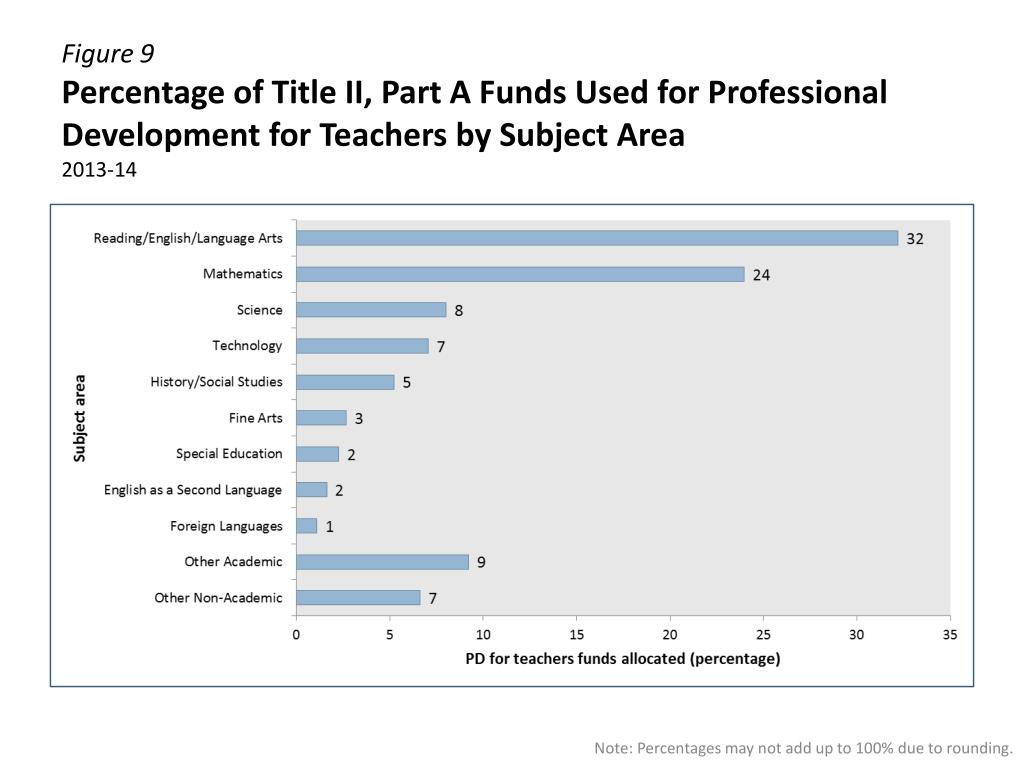 Figure 9
Percentage of Title II, Part A Funds Used for Professional Development for Teachers by Subject Area
2013-14

Subject area

Reading/English/Language Arts 32
Mathematics 24
Science 8
Technology 7
History/Social Studies 5
Fine Arts 3
Special Education 2
English as a Second Language 2
Foreign Languages 1
Other Academic 9
Other Non-Academic 7

0 5 10 15 20 25 30 35
PD for teachers funds allocated (percentage)

Note: Percentages may not add up to 100% due to rounding.